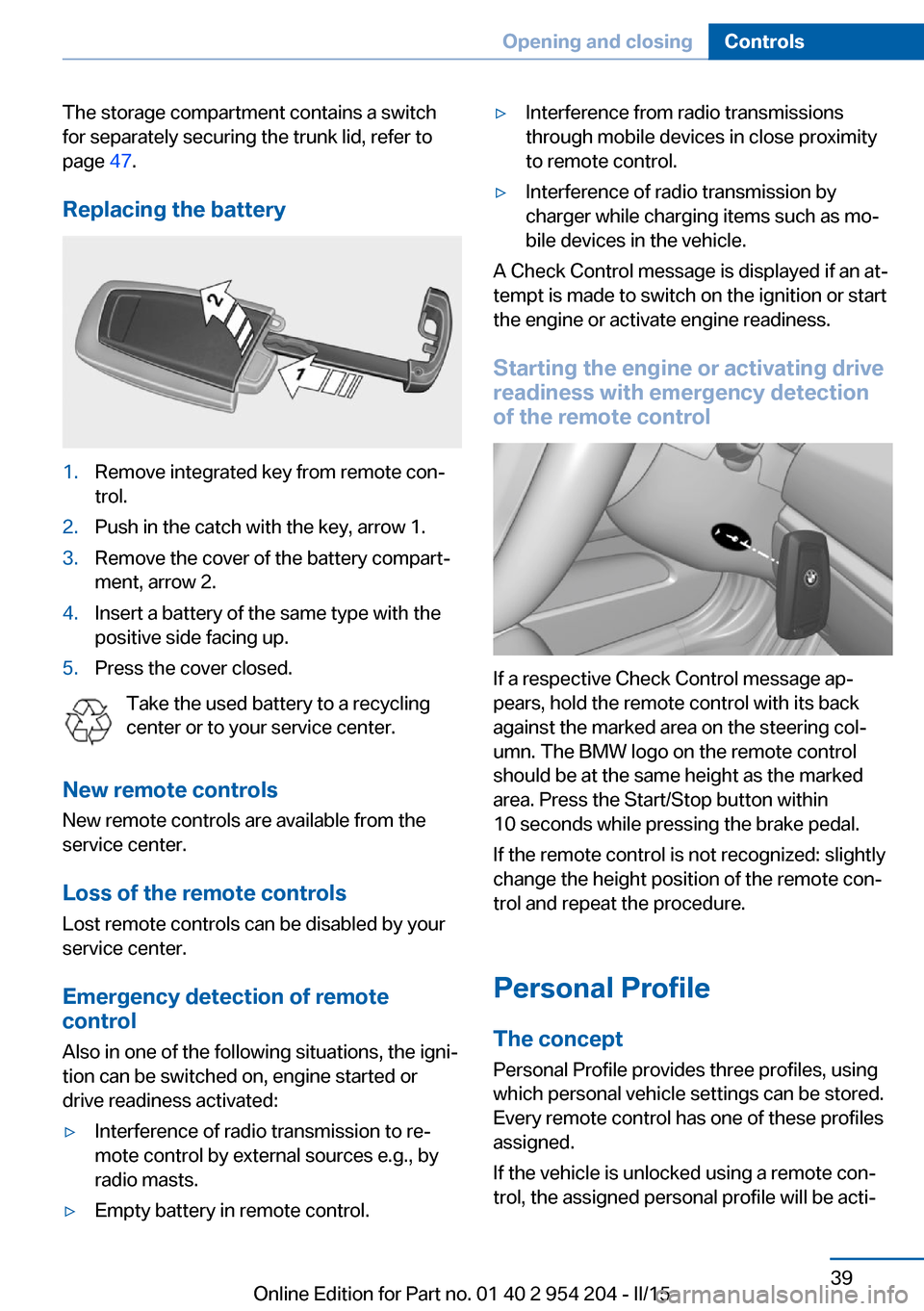 Opening and closing Controls

The storage compartment contains a switch for separately securing the trunk lid, refer to page 47.

Replacing the battery

2

1

1. Remove integrated key from remote control.
2. Push in the catch with the key, arrow 1.
3. Remove the cover of the battery compartment, arrow 2.
4. Insert a battery of the same type with the positive side facing up.
5. Press the cover closed.

Take the used battery to a recycling center or to your service center.

New remote controls

New remote controls are available from the service center.

Loss of the remote controls

Lost remote controls can be disabled by your service center.

Emergency detection of remote control

Also in one of the following situations, the ignition can be switched on, engine started or drive readiness activated:

▷ Interference of radio transmission to remote control by external sources e.g., by radio masts.
▷ Empty battery in remote control.
▷ Interference from radio transmissions through mobile devices in close proximity to remote control.
▷ Interference of radio transmission by charger while charging items such as mobile devices in the vehicle.

A Check Control message is displayed if an attempt is made to switch on the ignition or start the engine or activate engine readiness.

Starting the engine or activating drive readiness with emergency detection of the remote control

If a respective Check Control message appears, hold the remote control with its back against the marked area on the steering column. The BMW logo on the remote control should be at the same height as the marked area. Press the Start/Stop button within 10 seconds while pressing the brake pedal.

If the remote control is not recognized: slightly change the height position of the remote control and repeat the procedure.

Personal Profile

The concept

Personal Profile provides three profiles, using which personal vehicle settings can be stored. Every remote control has one of these profiles assigned.

If the vehicle is unlocked using a remote control, the assigned personal profile will be acti-

39

Online Edition for Part no. 01 40 2 954 204 - II/15

carmanualsonline.info